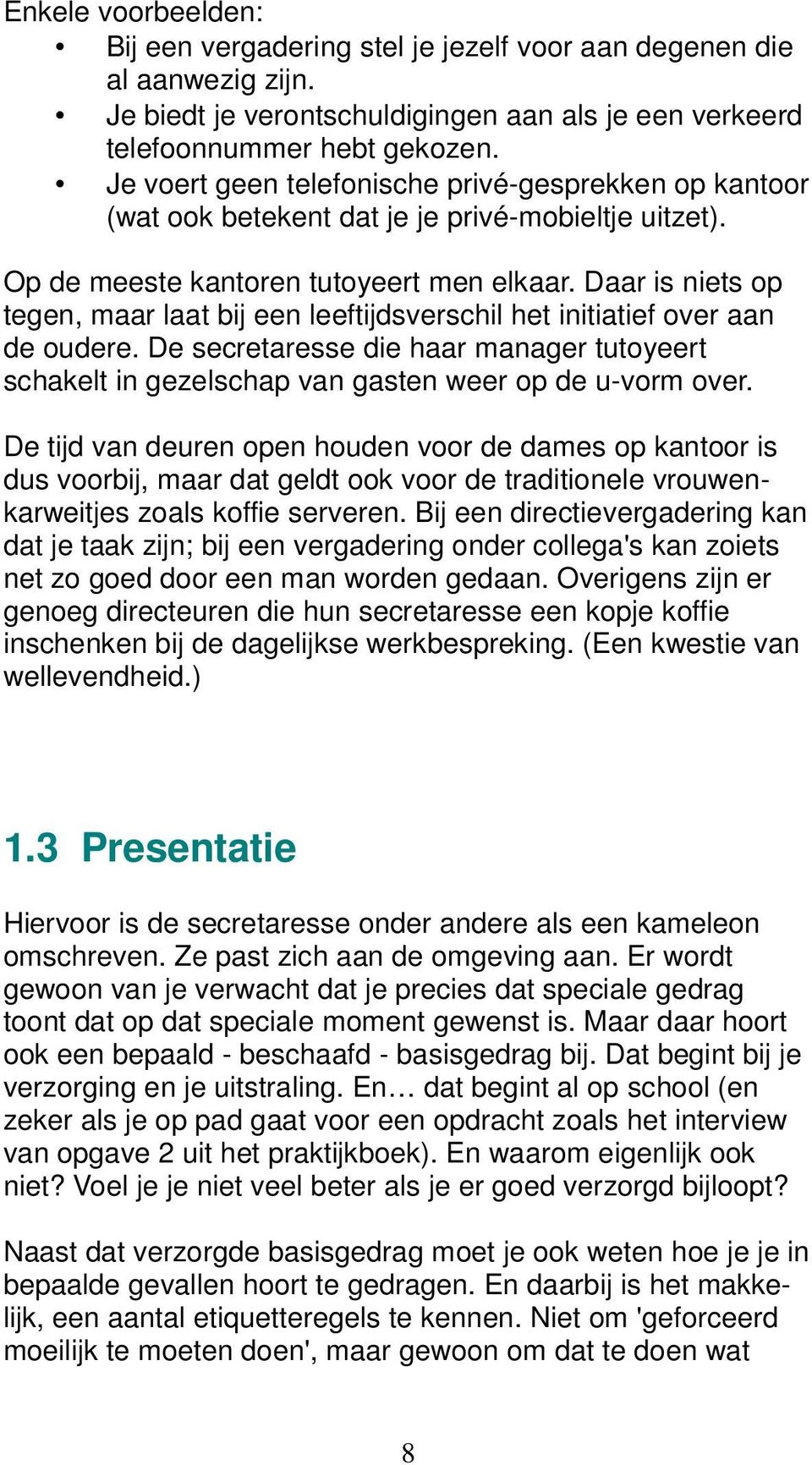 Enkele voorbeelden:
• Bij een vergadering stel je jezelf voor aan degenen die al aanwezig zijn.
• Je biedt je verontschuldigingen aan als je een verkeerd telefoonnummer hebt gekozen.
• Je voert geen telefonische privé-gesprekken op kantoor (wat ook betekent dat je je privé-mobieltje uitzet).

Op de meeste kantoren tutoyeert men elkaar. Daar is niets op tegen, maar laat bij een leeftijdsverschil het initiatief over aan de oudere. De secretaresse die haar manager tutoyeert schakelt in gezelschap van gasten weer op de u-vorm over.

De tijd van deuren open houden voor de dames op kantoor is dus voorbij, maar dat geldt ook voor de traditionele vrouwenkarweitjes zoals koffie serveren. Bij een directievergadering kan dat je taak zijn; bij een vergadering onder collega's kan zoiets net zo goed door een man worden gedaan. Overigens zijn er genoeg directeuren die hun secretaresse een kopje koffie inschenken bij de dagelijkse werkbespreking. (Een kwestie van wellevendheid.)

1.3 Presentatie

Hiervoor is de secretaresse onder andere als een kameleon omschreven. Ze past zich aan de omgeving aan. Er wordt gewoon van je verwacht dat je precies dat speciale gedrag toont dat op dat speciale moment gewenst is. Maar daar hoort ook een bepaald - beschaafd - basisgedrag bij. Dat begint bij je verzorging en je uitstraling. En… dat begint al op school (en zeker als je op pad gaat voor een opdracht zoals het interview van opgave 2 uit het praktijkboek). En waarom eigenlijk ook niet? Voel je je niet veel beter als je er goed verzorgd bijloopt?

Naast dat verzorgde basisgedrag moet je ook weten hoe je je in bepaalde gevallen hoort te gedragen. En daarbij is het makkelijk, een aantal etiquetteregels te kennen. Niet om 'geforceerd moeilijk te moeten doen', maar gewoon om dat te doen wat

8